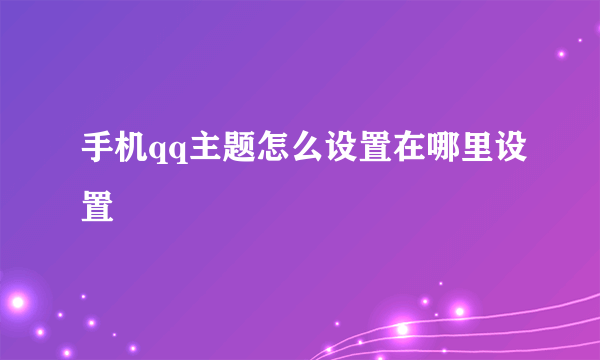 手机qq主题怎么设置在哪里设置